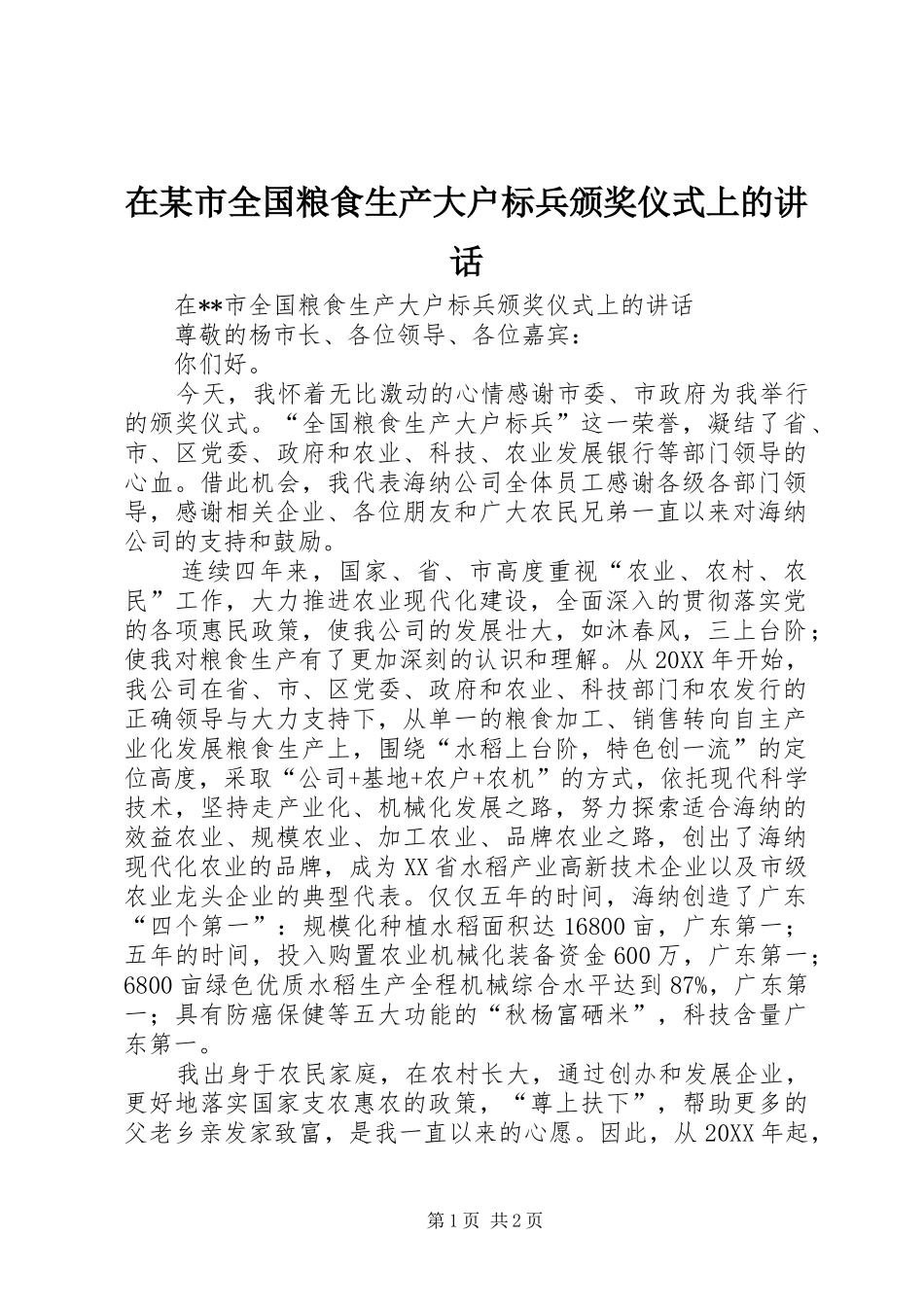 在某市全国粮食生产大户标兵颁奖仪式上的讲话

在**市全国粮食生产大户标兵颁奖仪式上的讲话

尊敬的杨市长、各位领导、各位嘉宾：

你们好。

今天，我怀着无比激动的心情感谢市委、市政府为我举行的颁奖仪式。“全国粮食生产大户标兵”这一荣誉，凝结了省、市、区党委、政府和农业、科技、农业发展银行等部门领导的心血。借此机会，我代表海纳公司全体员工感谢各级各部门领导，感谢相关企业、各位朋友和广大农民兄弟一直以来对海纳公司的支持和鼓励。

连续四年来，国家、省、市高度重视“农业、农村、农民”工作，大力推进农业现代化建设，全面深入的贯彻落实党的各项惠民政策，使我公司的发展壮大，如沐春风，三上台阶；使我对粮食生产有了更加深刻的认识和理解。从20XX年开始，我公司在省、市、区党委、政府和农业、科技部门和农发行的正确领导与大力支持下，从单一的粮食加工、销售转向自主产业化发展粮食生产上，围绕“水稻上台阶，特色创一流”的定位高度，采取“公司+基地+农户+农机”的方式，依托现代科学技术，坚持走产业化、机械化发展之路，努力探索适合海纳的效益农业、规模农业、加工农业、品牌农业之路，创出了海纳现代化农业的品牌，成为XX省水稻产业高新技术企业以及市级农业龙头企业的典型代表。仅仅五年的时间，海纳创造了广东“四个第一”：规模化种植水稻面积达16800亩，广东第一；五年的时间，投入购置农业机械化装备资金600万，广东第一；6800亩绿色优质水稻生产全程机械综合水平达到87%，广东第一；具有防癌保健等五大功能的“秋杨富硒米”，科技含量广东第一。

我出身于农民家庭，在农村长大，通过创办和发展企业，更好地落实国家支农惠农的政策，“尊上扶下”，帮助更多的父老乡亲发家致富，是我一直以来的心愿。因此，从20XX年起，

第1页 共2页